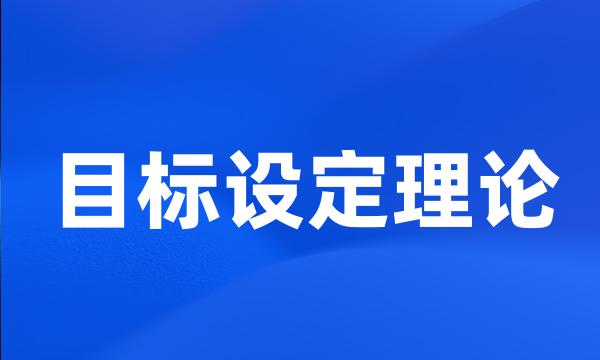 目标设定理论